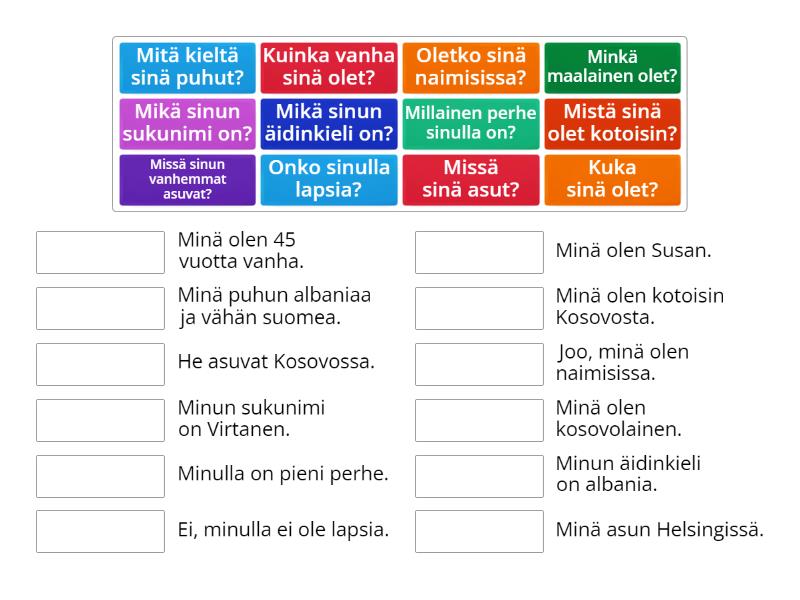 Mitä kieltä sinä puhut?

Kuinka vanha sinä olet?

Oletko sinä naimisissa?

Minkä maalainen olet?

Mikä sinun sukunimi on?

Mikä sinun äidinkieli on?

Millainen perhe sinulla on?

Mistä sinä olet kotoisin?

Missä sinun vanhemmat asuvat?

Onko sinulla lapsia?

Missä sinä asut?

Kuka sinä olet?

Minä olen 45 vuotta vanha.

Minä puhun albaniaa ja vähän suomea.

He asuvat Kosovossa.

Minun sukunimi on Virtanen.

Minulla on pieni perhe.

Ei, minulla ei ole lapsia.

Minä olen Susan.

Minä olen kotoisin Kosovosta.

Joo, minä olen naimisissa.

Minä olen kosovolainen.

Minun äidinkieli on albania.

Minä asun Helsingissä.